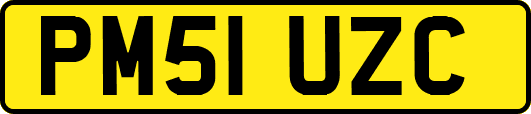 PM51 UZC